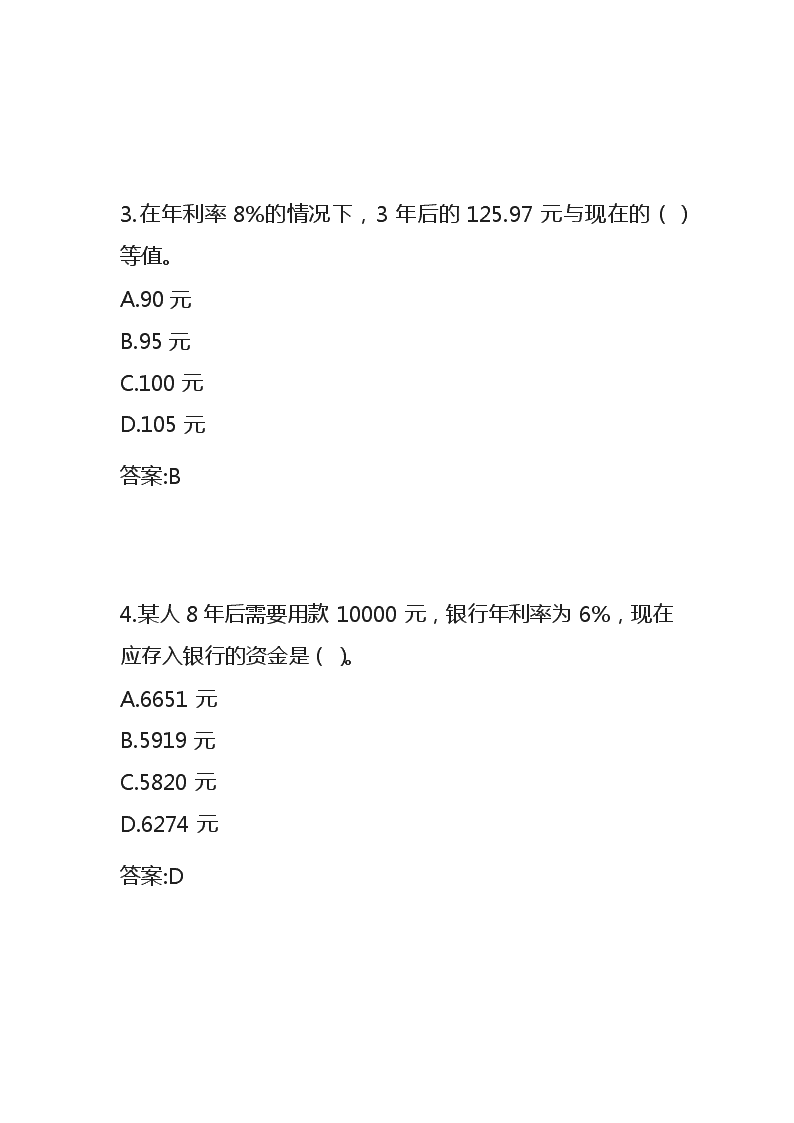 3.在年利率 8%的情况下，3 年后的 125.97 元与现在的（ ）等值。

A.90 元

B.95 元

C.100 元

D.105 元

答案:B

4.某人 8 年后需要用款 10000 元，银行年利率为 6%，现在应存入银行的资金是（ ）。

A.6651 元

B.5919 元

C.5820 元

D.6274 元

答案:D